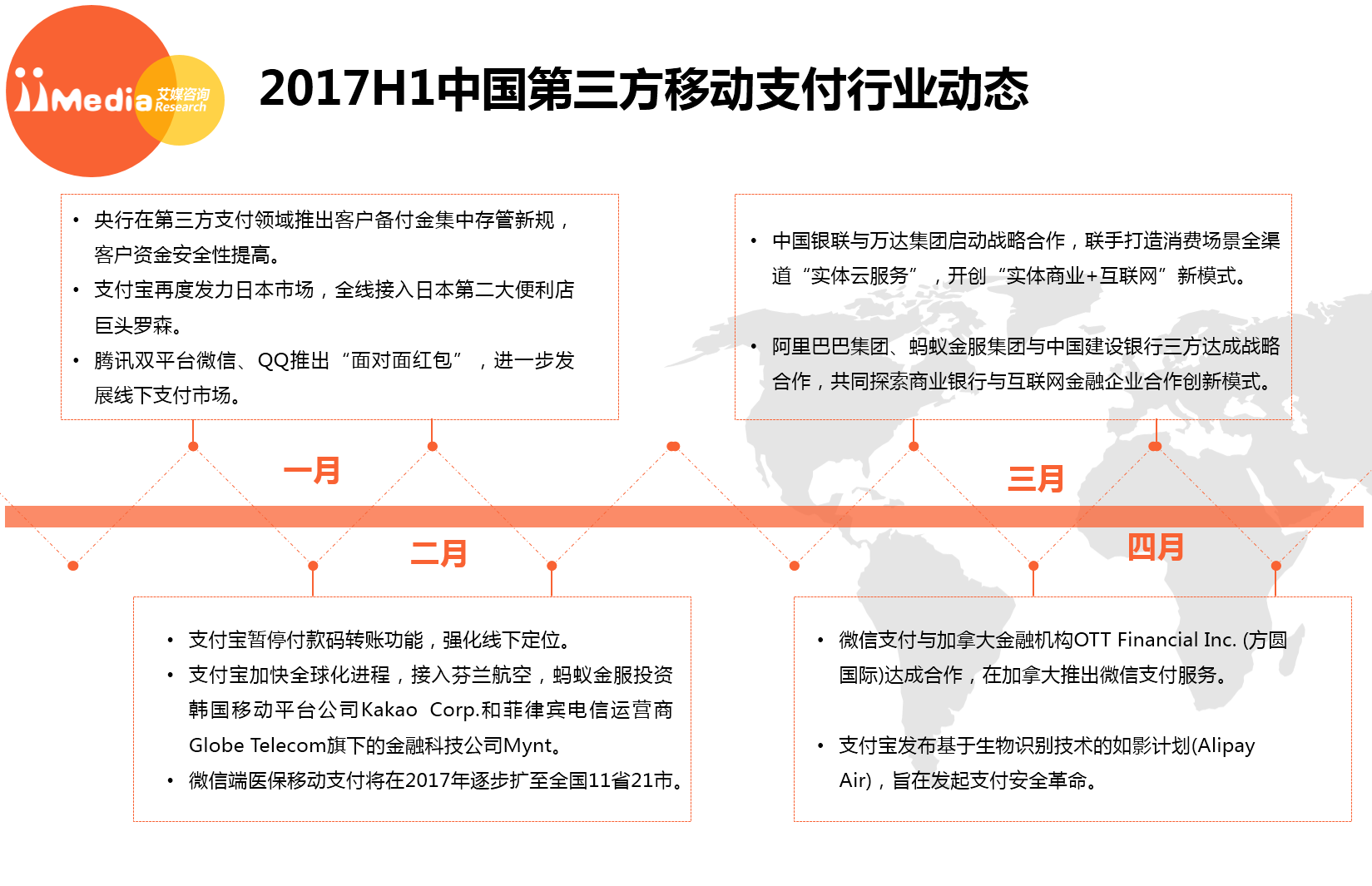 iiMedia 艾媒咨询 Research

2017H1中国第三方移动支付行业动态

• 央行在第三方支付领域推出客户备付金集中存管新规，客户资金安全性提高。
• 支付宝再度发力日本市场，全线接入日本第二大便利店巨头罗森。
• 腾讯双平台微信、QQ推出“面对面红包”，进一步发展线下支付市场。

• 中国银联与万达集团启动战略合作，联手打造消费场景全渠道“实体云服务”，开创“实体商业+互联网”新模式。

• 阿里巴巴集团、蚂蚁金服集团与中国建设银行三方达成战略合作，共同探索商业银行与互联网金融企业合作创新模式。

一月

三月

二月

四月

• 支付宝暂停付款码转账功能，强化线下定位。
• 支付宝加快全球化进程，接入芬兰航空，蚂蚁金服投资韩国移动平台公司Kakao Corp.和菲律宾电信运营商Globe Telecom旗下的金融科技公司Mynt。
• 微信端医保移动支付将在2017年逐步扩至全国11省21市。

• 微信支付与加拿大金融机构OTT Financial Inc. (方圆国际)达成合作，在加拿大推出微信支付服务。

• 支付宝发布基于生物识别技术的如影计划(Alipay Air)，旨在发起支付安全革命。